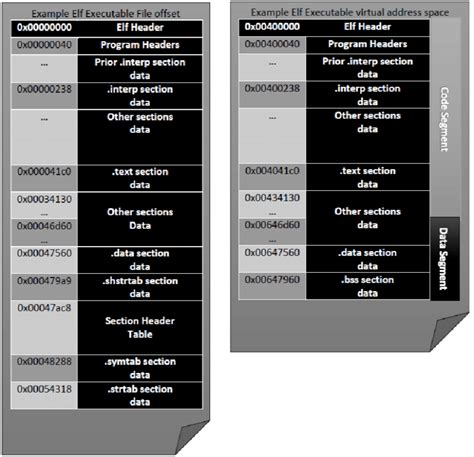 Example Elf Executable File offset

| 0x00000000 | Elf Header |
|---|---|
| 0x00000040 | Program Headers |
| ... | Prior .interp section data |
| 0x00000238 | .interp section data |
| ... | Other sections data |
| 0x000041c0 | .text section data |
| 0x00034130 ... 0x00046d60 ... | Other sections Data |
| 0x00047560 | .data section data |
| 0x000479a9 | .shstrtab section data |
| 0x00047ac8 | Section Header Table |
| 0x00048288 | .symtab section data |
| 0x00054318 | .strtab section data |

Example Elf Executable virtual address space

| 0x00400000 | Elf Header |
|---|---|
| 0x00400040 | Program Headers |
| ... | Prior .interp section data |
| 0x00400238 | .interp section data |
| ... | Other sections data |
| 0x004041c0 | .text section data |
| 0x00434130 ... 0x00646d60 ... | Other sections data |
| 0x00647560 | .data section data |
| 0x00647960 | .bss section data |

Code Segment

Data Segment